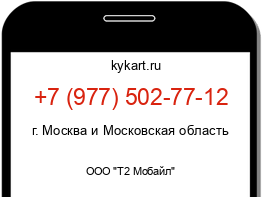 kykart.ru

+7 (977) 502-77-12

г. Москва и Московская область

ООО "Т2 Мобайл"